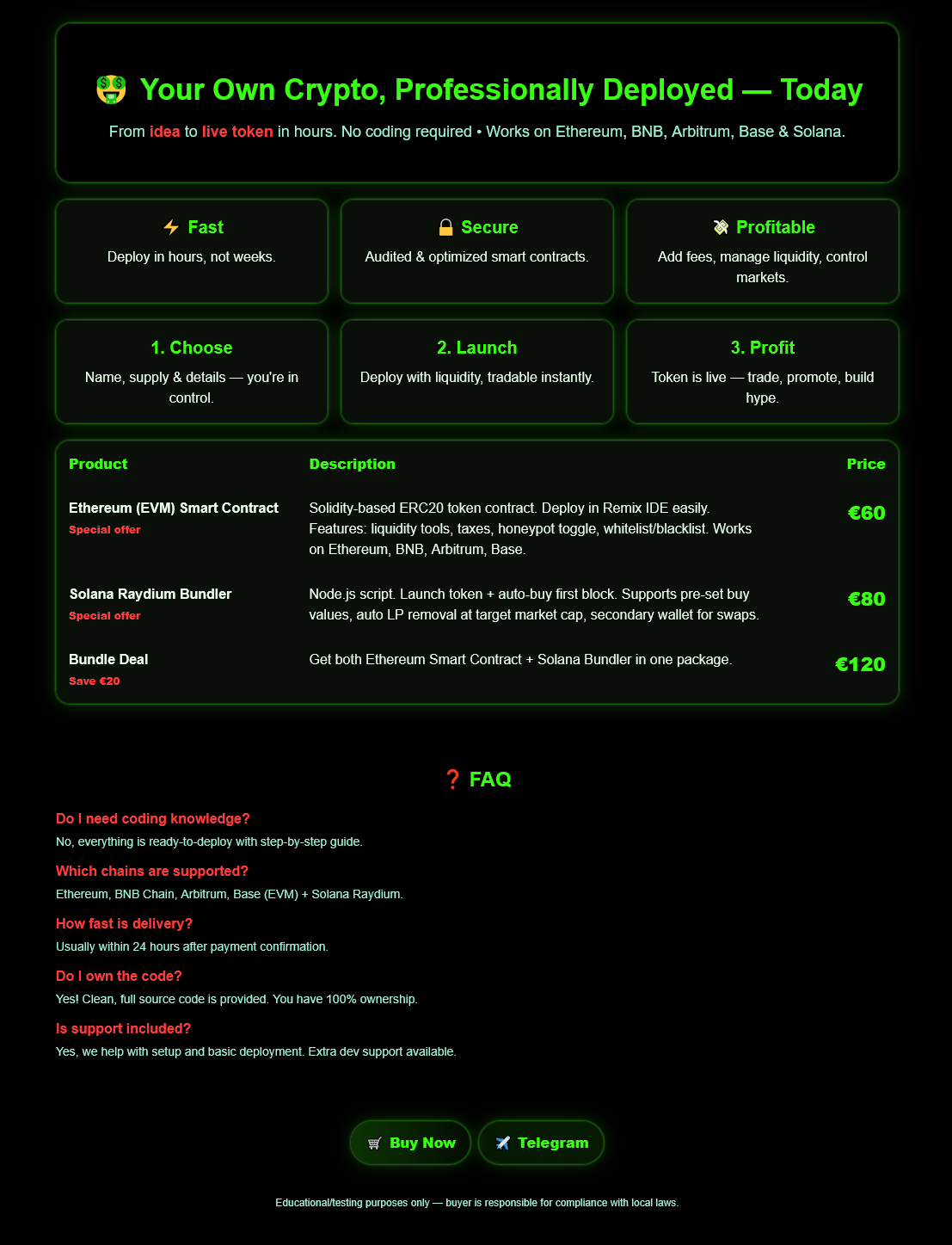 🤑 Your Own Crypto, Professionally Deployed — Today

From idea to live token in hours. No coding required • Works on Ethereum, BNB, Arbitrum, Base & Solana.

⚡ Fast
Deploy in hours, not weeks.

🔒 Secure
Audited & optimized smart contracts.

💸 Profitable
Add fees, manage liquidity, control markets.

1. Choose
Name, supply & details — you're in control.

2. Launch
Deploy with liquidity, tradable instantly.

3. Profit
Token is live — trade, promote, build hype.

| Product | Description | Price |
|---|---|---|
| Ethereum (EVM) Smart Contract Special offer | Solidity-based ERC20 token contract. Deploy in Remix IDE easily. Features: liquidity tools, taxes, honeypot toggle, whitelist/blacklist. Works on Ethereum, BNB, Arbitrum, Base. | €60 |
| Solana Raydium Bundler Special offer | Node.js script. Launch token + auto-buy first block. Supports pre-set buy values, auto LP removal at target market cap, secondary wallet for swaps. | €80 |
| Bundle Deal Save €20 | Get both Ethereum Smart Contract + Solana Bundler in one package. | €120 |

❓ FAQ

Do I need coding knowledge?
No, everything is ready-to-deploy with step-by-step guide.

Which chains are supported?
Ethereum, BNB Chain, Arbitrum, Base (EVM) + Solana Raydium.

How fast is delivery?
Usually within 24 hours after payment confirmation.

Do I own the code?
Yes! Clean, full source code is provided. You have 100% ownership.

Is support included?
Yes, we help with setup and basic deployment. Extra dev support available.

🛒 Buy Now ✈️ Telegram

Educational/testing purposes only — buyer is responsible for compliance with local laws.